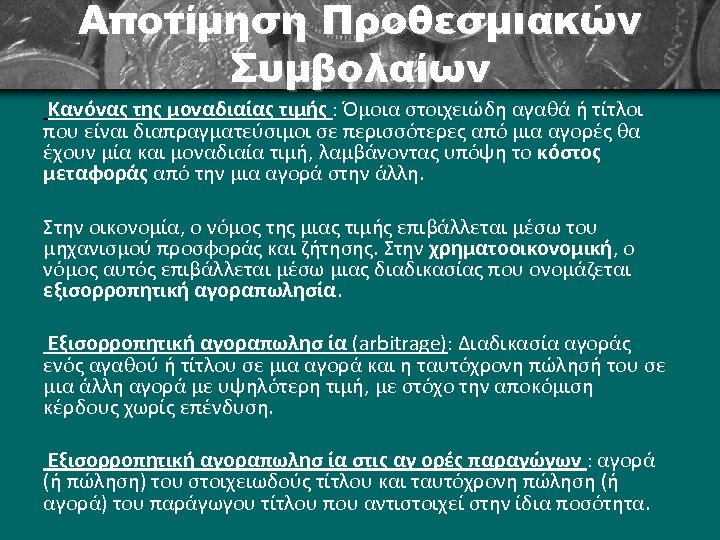 Αποτίμηση Προθεσμιακών Συμβολαίων

Κανόνας της μοναδιαίας τιμής : Όμοια στοιχειώδη αγαθά ή τίτλοι που είναι διαπραγματεύσιμοι σε περισσότερες από μια αγορές θα έχουν μία και μοναδιαία τιμή, λαμβάνοντας υπόψη το κόστος μεταφοράς από την μια αγορά στην άλλη.

Στην οικονομία, ο νόμος της μιας τιμής επιβάλλεται μέσω του μηχανισμού προσφοράς και ζήτησης. Στην χρηματοοικονομική, ο νόμος αυτός επιβάλλεται μέσω μιας διαδικασίας που ονομάζεται εξισορροπητική αγοραπωλησία.

Εξισορροπητική αγοραπωλησ ία (arbitrage): Διαδικασία αγοράς ενός αγαθού ή τίτλου σε μια αγορά και η ταυτόχρονη πώλησή του σε μια άλλη αγορά με υψηλότερη τιμή, με στόχο την αποκόμιση κέρδους χωρίς επένδυση.

Εξισορροπητική αγοραπωλησ ία στις αγ ορές παραγώγων : αγορά (ή πώληση) του στοιχειωδούς τίτλου και ταυτόχρονη πώληση (ή αγορά) του παράγωγου τίτλου που αντιστοιχεί στην ίδια ποσότητα.